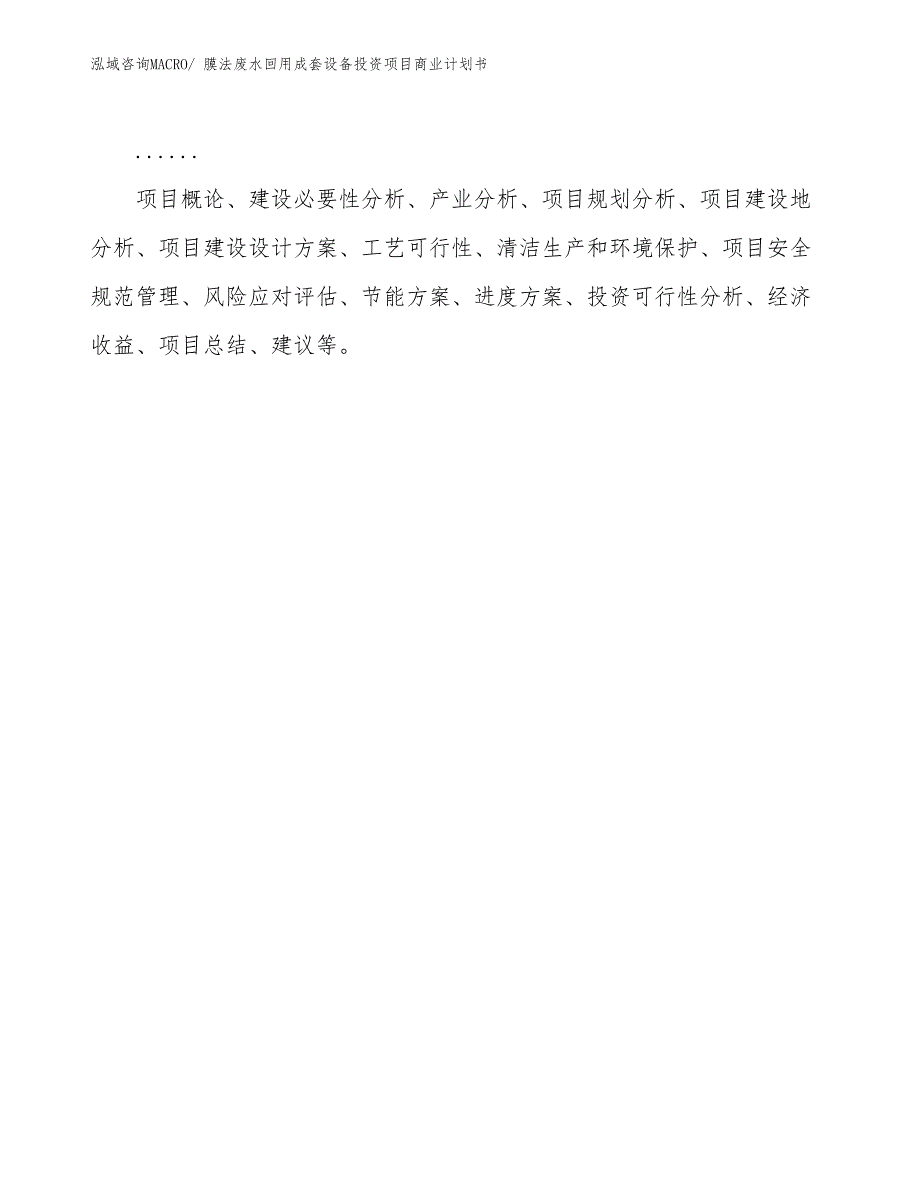 泓域咨询MACRO/ 膜法废水回用成套设备投资项目商业计划书

......

项目概论、建设必要性分析、产业分析、项目规划分析、项目建设地分析、项目建设设计方案、工艺可行性、清洁生产和环境保护、项目安全规范管理、风险应对评估、节能方案、进度方案、投资可行性分析、经济收益、项目总结、建议等。